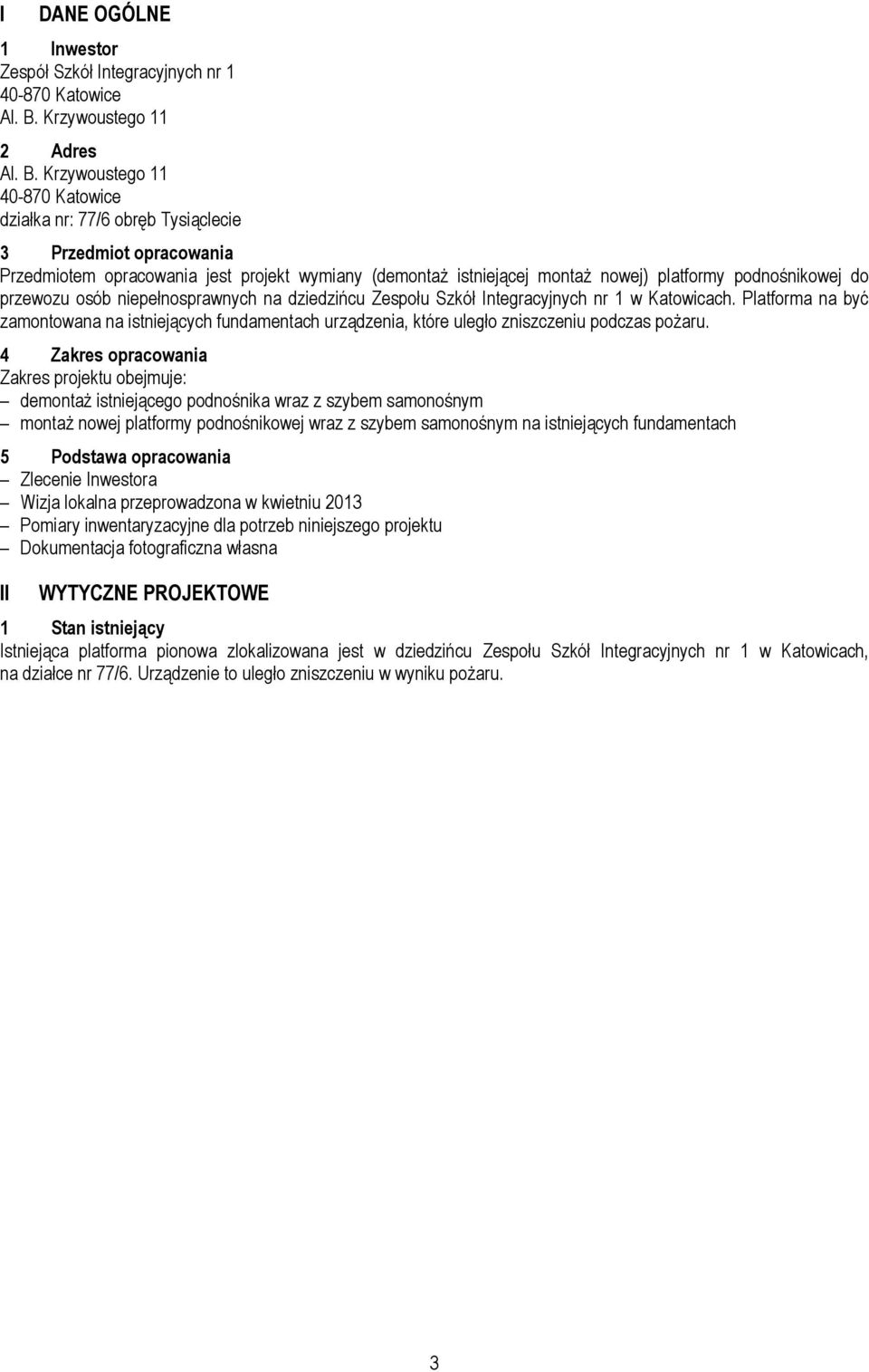 I DANE OGÓLNE

1 Inwestor
Zespół Szkół Integracyjnych nr 1
40-870 Katowice
Al. B. Krzywoustego 11

2 Adres
Al. B. Krzywoustego 11
40-870 Katowice
działka nr: 77/6 obręb Tysiąclecie

3 Przedmiot opracowania
Przedmiotem opracowania jest projekt wymiany (demontaż istniejącej montaż nowej) platformy podnośnikowej do przewozu osób niepełnosprawnych na dziedzińcu Zespołu Szkół Integracyjnych nr 1 w Katowicach. Platforma na być zamontowana na istniejących fundamentach urządzenia, które uległo zniszczeniu podczas pożaru.

4 Zakres opracowania
Zakres projektu obejmuje:
– demontaż istniejącego podnośnika wraz z szybem samonośnym
– montaż nowej platformy podnośnikowej wraz z szybem samonośnym na istniejących fundamentach

5 Podstawa opracowania
– Zlecenie Inwestora
– Wizja lokalna przeprowadzona w kwietniu 2013
– Pomiary inwentaryzacyjne dla potrzeb niniejszego projektu
– Dokumentacja fotograficzna własna

II WYTYCZNE PROJEKTOWE

1 Stan istniejący
Istniejąca platforma pionowa zlokalizowana jest w dziedzińcu Zespołu Szkół Integracyjnych nr 1 w Katowicach, na działce nr 77/6. Urządzenie to uległo zniszczeniu w wyniku pożaru.

3